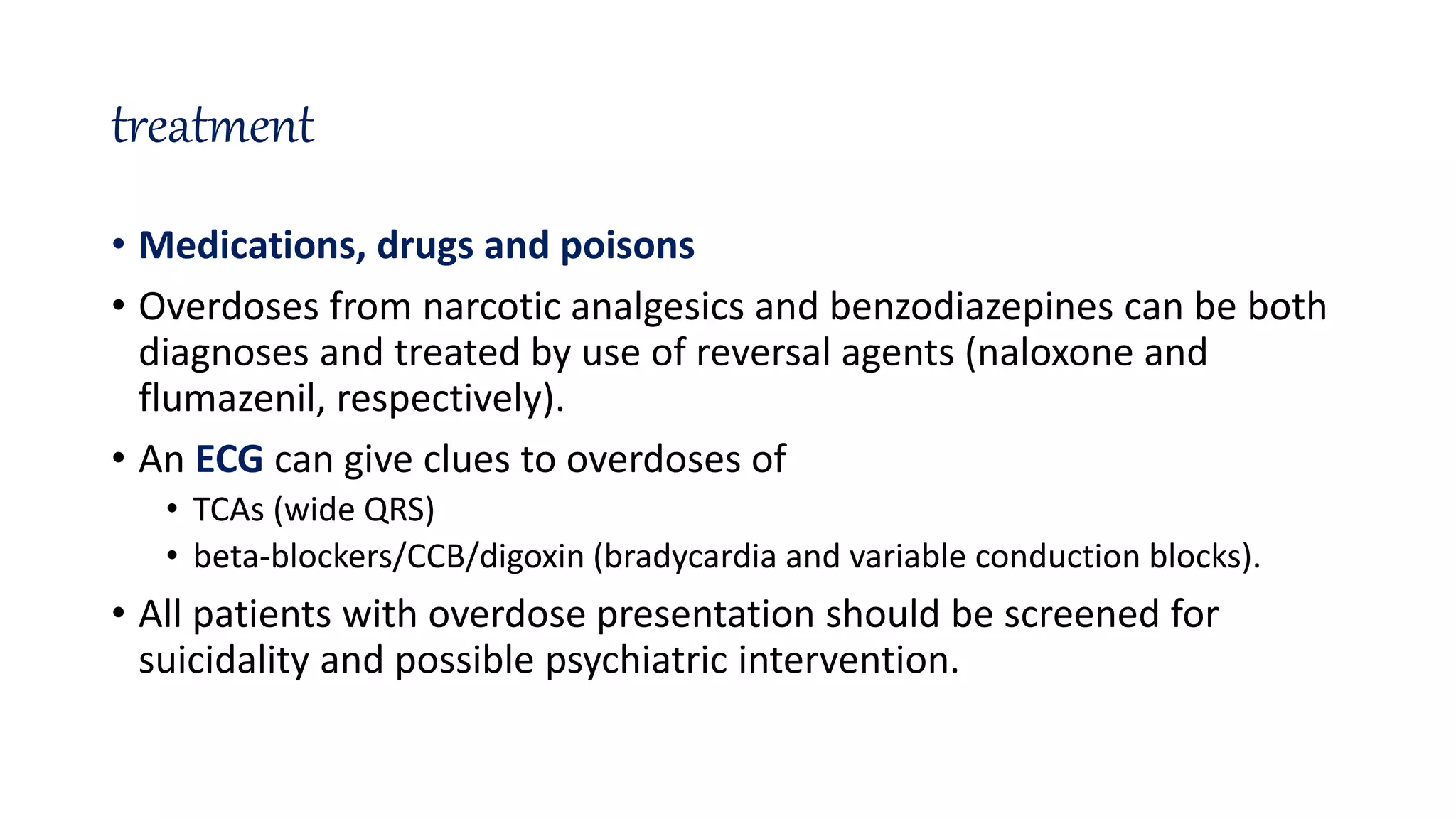 treatment

• Medications, drugs and poisons

• Overdoses from narcotic analgesics and benzodiazepines can be both diagnoses and treated by use of reversal agents (naloxone and flumazenil, respectively).

• An ECG can give clues to overdoses of
  • TCAs (wide QRS)
  • beta-blockers/CCB/digoxin (bradycardia and variable conduction blocks).

• All patients with overdose presentation should be screened for suicidality and possible psychiatric intervention.